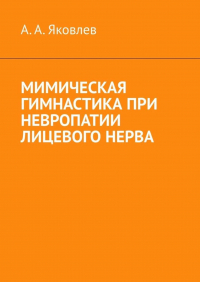 А. А. Яковлев

МИМИЧЕСКАЯ ГИМНАСТИКА ПРИ НЕВРОПАТИИ ЛИЦЕВОГО НЕРВА